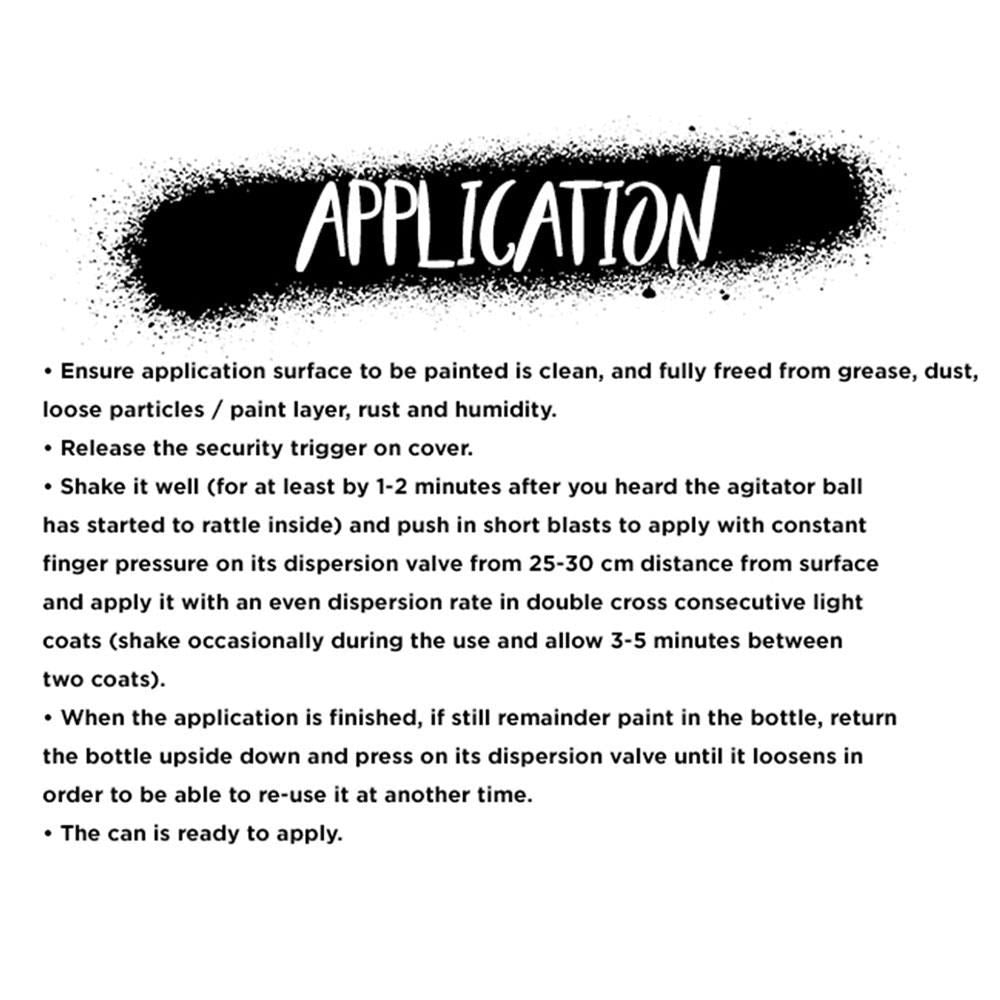 APPLICATION

• Ensure application surface to be painted is clean, and fully freed from grease, dust, loose particles / paint layer, rust and humidity.
• Release the security trigger on cover.
• Shake it well (for at least by 1-2 minutes after you heard the agitator ball has started to rattle inside) and push in short blasts to apply with constant finger pressure on its dispersion valve from 25-30 cm distance from surface and apply it with an even dispersion rate in double cross consecutive light coats (shake occasionally during the use and allow 3-5 minutes between two coats).
• When the application is finished, if still remainder paint in the bottle, return the bottle upside down and press on its dispersion valve until it loosens in order to be able to re-use it at another time.
• The can is ready to apply.